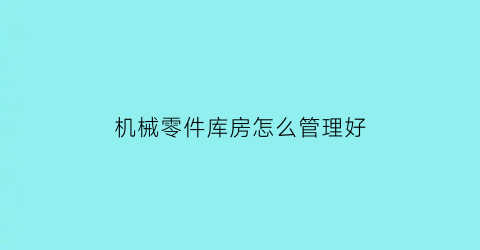 机械零件库房怎么管理好